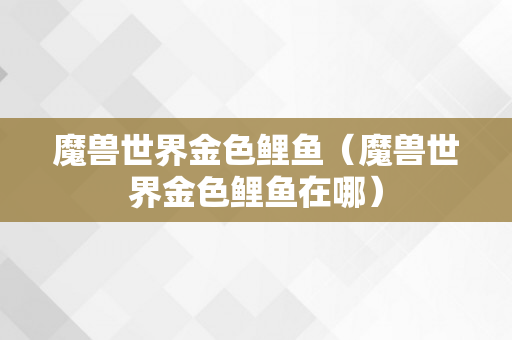 魔兽世界金色鲤鱼（魔兽世界金色鲤鱼在哪）